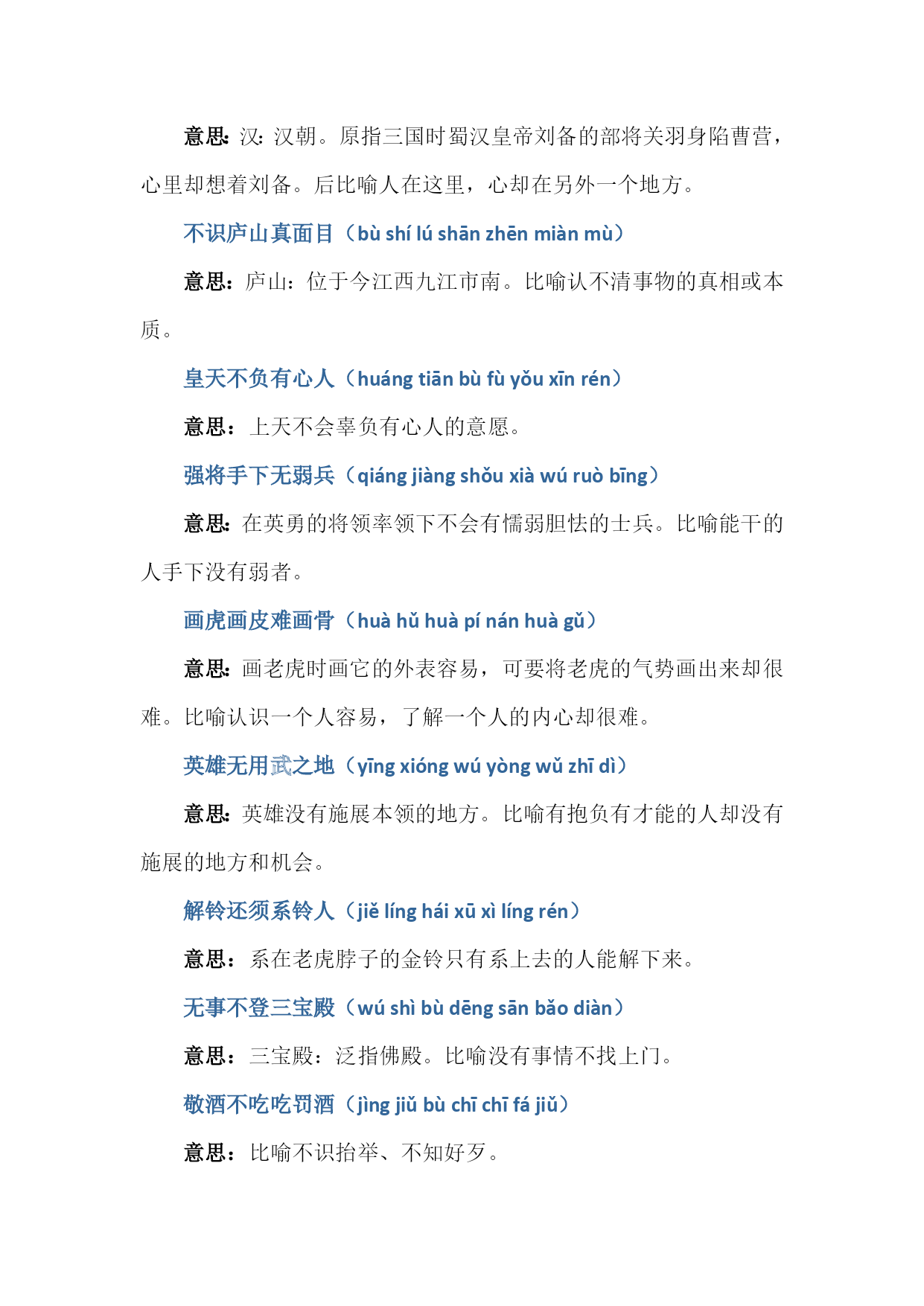 意思：汉：汉朝。原指三国时蜀汉皇帝刘备的部将关羽身陷曹营，心里却想着刘备。后比喻人在这里，心却在另外一个地方。

不识庐山真面目（bù shí lú shān zhēn miàn mù）

意思：庐山：位于今江西九江市南。比喻认不清事物的真相或本质。

皇天不负有心人（huáng tiān bù fù yǒu xīn rén）

意思：上天不会辜负有心人的意愿。

强将手下无弱兵（qiáng jiàng shǒu xià wú ruò bīng）

意思：在英勇的将领率领下不会有懦弱胆怯的士兵。比喻能干的人手下没有弱者。

画虎画皮难画骨（huà hǔ huà pí nán huà gǔ）

意思：画老虎时画它的外表容易，可要将老虎的气势画出来却很难。比喻认识一个人容易，了解一个人的内心却很难。

英雄无用武之地（yīng xióng wú yòng wǔ zhī dì）

意思：英雄没有施展本领的地方。比喻有抱负有才能的人却没有施展的地方和机会。

解铃还须系铃人（jiě líng hái xū xì líng rén）

意思：系在老虎脖子的金铃只有系上去的人能解下来。

无事不登三宝殿（wú shì bù dēng sān bǎo diàn）

意思：三宝殿：泛指佛殿。比喻没有事情不找上门。

敬酒不吃吃罚酒（jìng jiǔ bù chī chī fá jiǔ）

意思：比喻不识抬举、不知好歹。